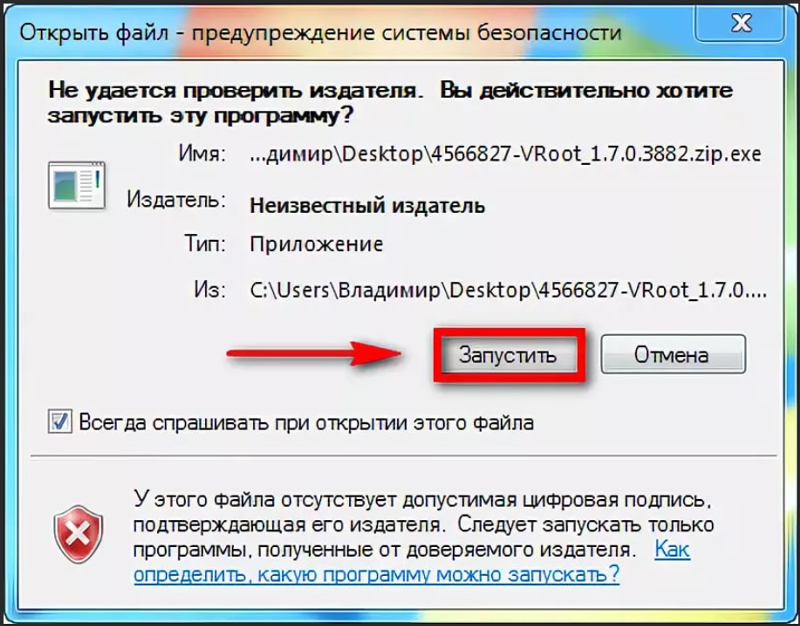 Открыть файл - предупреждение системы безопасности

Не удается проверить издателя. Вы действительно хотите запустить эту программу?

Имя: ...димир\Desktop\4566827-VRoot_1.7.0.3882.zip.exe

Издатель: Неизвестный издатель

Тип: Приложение

Из: C:\Users\Владимир\Desktop\4566827-VRoot_1.7.0....

Запустить

Отмена

Всегда спрашивать при открытии этого файла

У этого файла отсутствует допустимая цифровая подпись, подтверждающая его издателя. Следует запускать только программы, полученные от доверяемого издателя. Как определить, какую программу можно запускать?